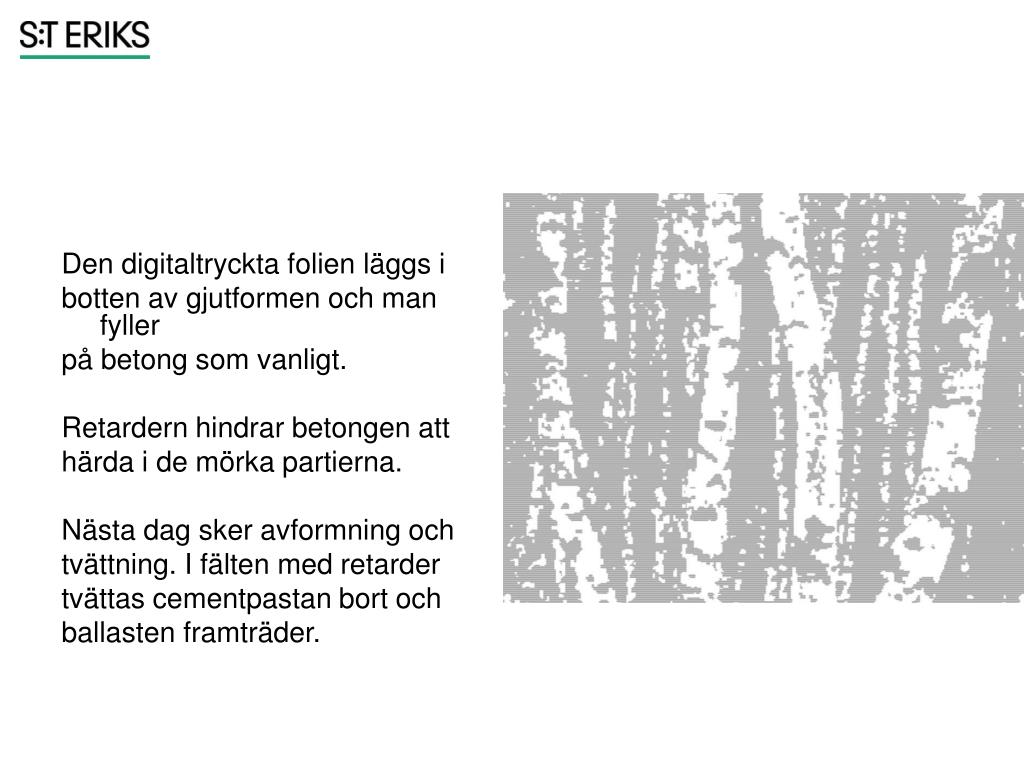 S:T ERIKS

Den digitaltryckta folien läggs i botten av gjutformen och man fyller på betong som vanligt.

Retardern hindrar betongen att härda i de mörka partierna.

Nästa dag sker avformning och tvättning. I fälten med retarder tvättas cementpastan bort och ballasten framträder.